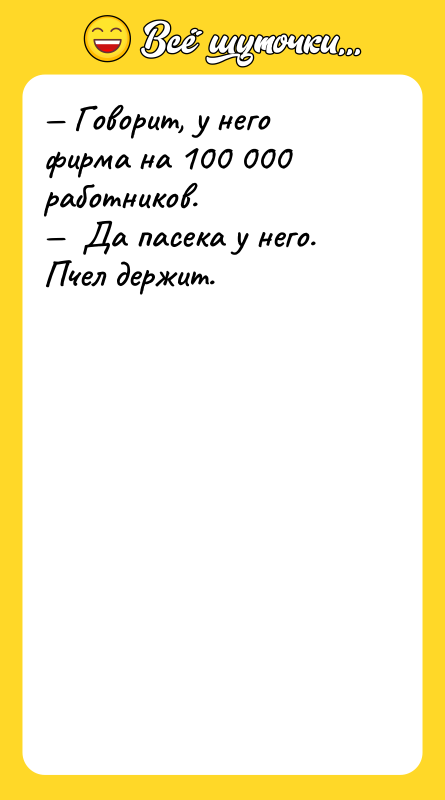 Всё шуточки...

— Говорит, у него фирма на 100 000 работников.
— Да пасека у него. Пчел держит.